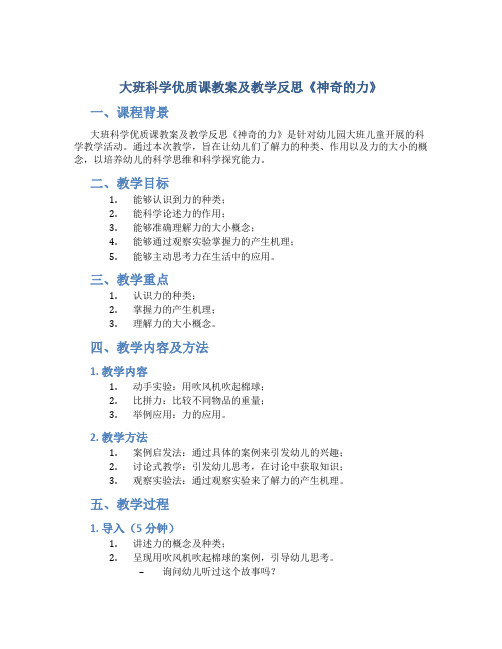 大班科学优质课教案及教学反思《神奇的力》

一、课程背景

大班科学优质课教案及教学反思《神奇的力》是针对幼儿园大班儿童开展的科学教学活动。通过本次教学，旨在让幼儿们了解力的种类、作用以及力的大小的概念，以培养幼儿的科学思维和科学探究能力。

二、教学目标

1. 能够认识到力的种类；
2. 能科学论述力的作用；
3. 能够准确理解力的大小概念；
4. 能够通过观察实验掌握力的产生机理；
5. 能够主动思考力在生活中的应用。

三、教学重点

1. 认识力的种类；
2. 掌握力的产生机理；
3. 理解力的大小概念。

四、教学内容及方法

1. 教学内容

1. 动手实验：用吹风机吹起棉球；
2. 比拼力：比较不同物品的重量；
3. 举例应用：力的应用。

2. 教学方法

1. 案例启发法：通过具体的案例来引发幼儿的兴趣；
2. 讨论式教学：引发幼儿思考，在讨论中获取知识；
3. 观察实验法：通过观察实验来了解力的产生机理。

五、教学过程

1. 导入（5 分钟）

1. 讲述力的概念及种类；
2. 呈现用吹风机吹起棉球的案例，引导幼儿思考。
– 询问幼儿听过这个故事吗？